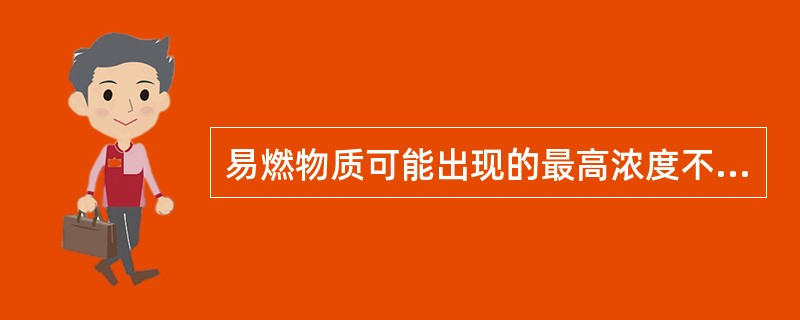 易燃物质可能出现的最高浓度不...